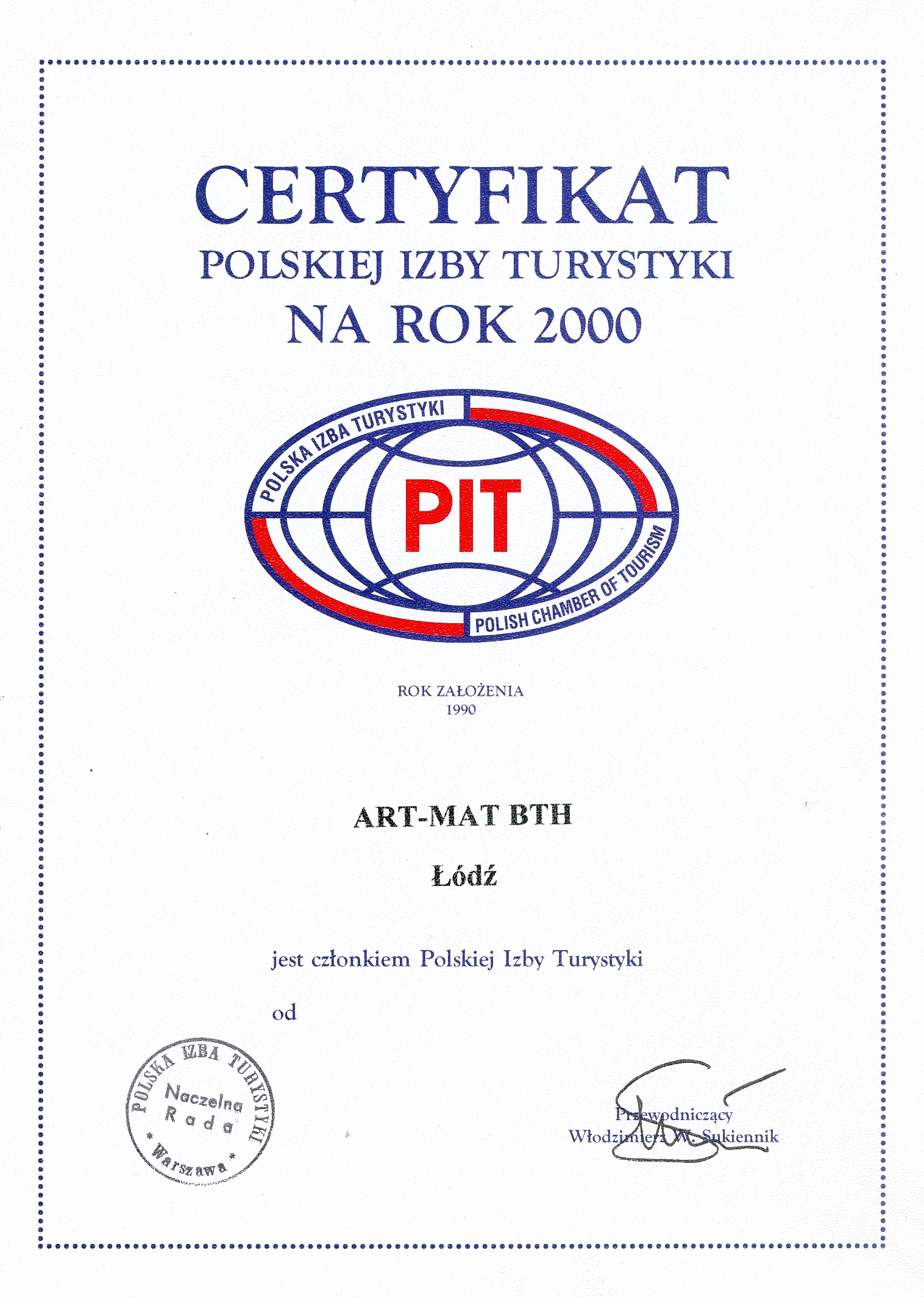 CERTYFIKAT
POLSKIEJ IZBY TURYSTYKI
NA ROK 2000

POLSKA IZBA TURYSTYKI
PIT
POLISH CHAMBER OF TOURISM

ROK ZAŁOŻENIA
1990

ART-MAT BTH

Łódź

jest członkiem Polskiej Izby Turystyki

od

POLSKA IZBA TURYSTYKI
Naczelna Rada
* Warszawa *

Przewodniczący
Włodzimierz W. Sukiennik